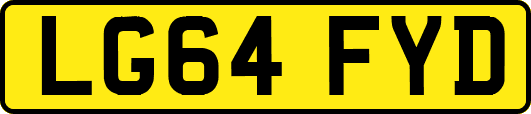 LG64 FYD